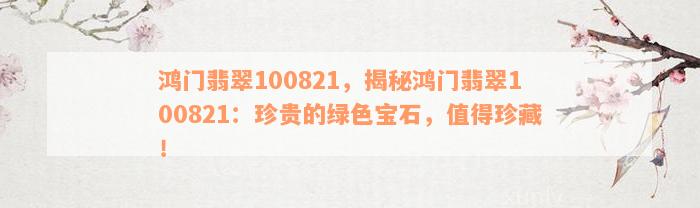 鸿门翡翠100821，揭秘鸿门翡翠100821：珍贵的绿色宝石，值得珍藏！